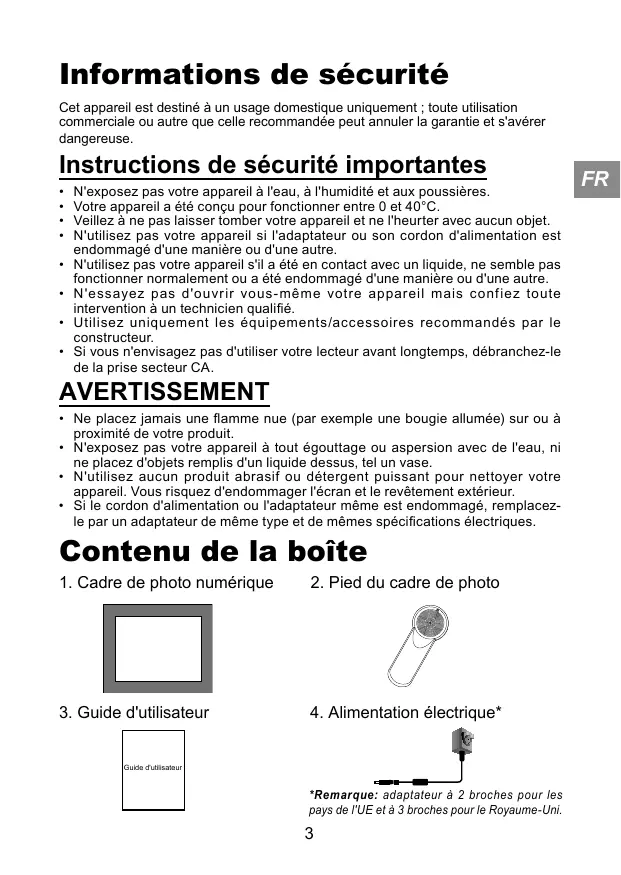 Informations de sécurité

Cet appareil est destiné à un usage domestique uniquement ; toute utilisation commerciale ou autre que celle recommandée peut annuler la garantie et s'avérer dangereuse.

Instructions de sécurité importantes

FR

• N'exposez pas votre appareil à l'eau, à l'humidité et aux poussières.
• Votre appareil a été conçu pour fonctionner entre 0 et 40°C.
• Veillez à ne pas laisser tomber votre appareil et ne l'heurter avec aucun objet.
• N'utilisez pas votre appareil si l'adaptateur ou son cordon d'alimentation est endommagé d'une manière ou d'une autre.
• N'utilisez pas votre appareil s'il a été en contact avec un liquide, ne semble pas fonctionner normalement ou a été endommagé d'une manière ou d'une autre.
• N'essayez pas d'ouvrir vous-même votre appareil mais confiez toute intervention à un technicien qualifié.
• Utilisez uniquement les équipements/accessoires recommandés par le constructeur.
• Si vous n'envisagez pas d'utiliser votre lecteur avant longtemps, débranchez-le de la prise secteur CA.

AVERTISSEMENT

• Ne placez jamais une flamme nue (par exemple une bougie allumée) sur ou à proximité de votre produit.
• N'exposez pas votre appareil à tout égouttage ou aspersion avec de l'eau, ni ne placez d'objets remplis d'un liquide dessus, tel un vase.
• N'utilisez aucun produit abrasif ou détergent puissant pour nettoyer votre appareil. Vous risquez d'endommager l'écran et le revêtement extérieur.
• Si le cordon d'alimentation ou l'adaptateur même est endommagé, remplacez-le par un adaptateur de même type et de mêmes spécifications électriques.

Contenu de la boîte

1. Cadre de photo numérique

2. Pied du cadre de photo

3. Guide d'utilisateur

Guide d'utilisateur

4. Alimentation électrique*

*Remarque: adaptateur à 2 broches pour les pays de l'UE et à 3 broches pour le Royaume-Uni.

3